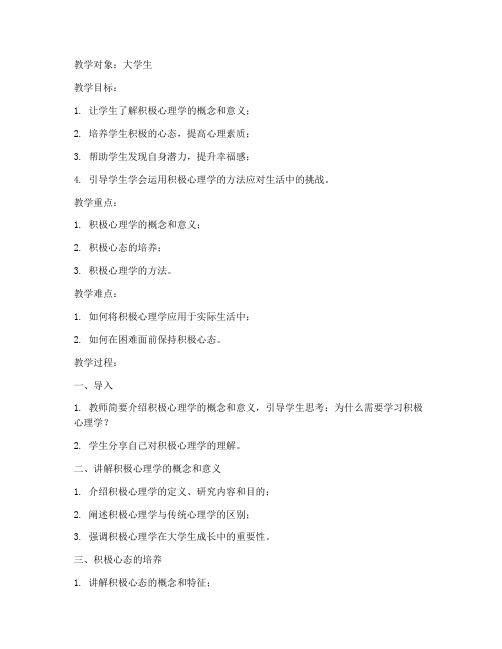 教学对象：大学生

教学目标：

1. 让学生了解积极心理学的概念和意义；

2. 培养学生积极的心态，提高心理素质；

3. 帮助学生发现自身潜力，提升幸福感；

4. 引导学生学会运用积极心理学的方法应对生活中的挑战。

教学重点：

1. 积极心理学的概念和意义；

2. 积极心态的培养；

3. 积极心理学的方法。

教学难点：

1. 如何将积极心理学应用于实际生活中；

2. 如何在困难面前保持积极心态。

教学过程：

一、导入

1. 教师简要介绍积极心理学的概念和意义，引导学生思考：为什么需要学习积极心理学？

2. 学生分享自己对积极心理学的理解。

二、讲解积极心理学的概念和意义

1. 介绍积极心理学的定义、研究内容和目的；

2. 阐述积极心理学与传统心理学的区别；

3. 强调积极心理学在大学生成长中的重要性。

三、积极心态的培养

1. 讲解积极心态的概念和特征；